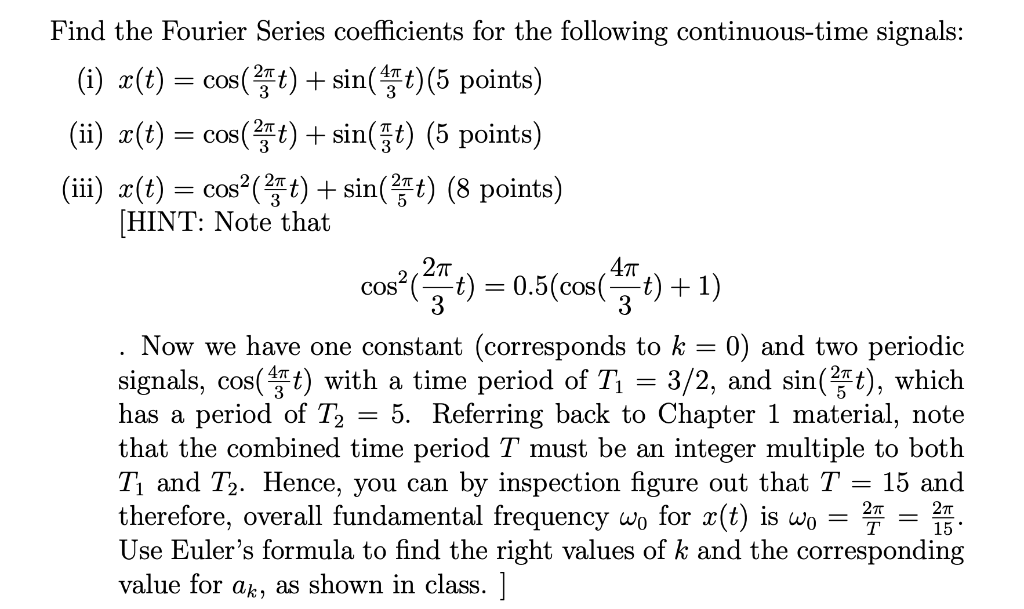 Find the Fourier Series coefficients for the following continuous-time signals:

(i) $x(t) = \cos(\frac{2\pi}{3}t) + \sin(\frac{4\pi}{3}t)$(5 points)

(ii) $x(t) = \cos(\frac{2\pi}{3}t) + \sin(\frac{\pi}{3}t)$ (5 points)

(iii) $x(t) = \cos^2(\frac{2\pi}{3}t) + \sin(\frac{2\pi}{5}t)$ (8 points)
[HINT: Note that

$$\cos^2(\frac{2\pi}{3}t) = 0.5(\cos(\frac{4\pi}{3}t) + 1)$$

. Now we have one constant (corresponds to $k = 0$) and two periodic signals, $\cos(\frac{4\pi}{3}t)$ with a time period of $T_1 = 3/2$, and $\sin(\frac{2\pi}{5}t)$, which has a period of $T_2 = 5$. Referring back to Chapter 1 material, note that the combined time period $T$ must be an integer multiple to both $T_1$ and $T_2$. Hence, you can by inspection figure out that $T = 15$ and therefore, overall fundamental frequency $\omega_0$ for $x(t)$ is $\omega_0 = \frac{2\pi}{T} = \frac{2\pi}{15}$. Use Euler's formula to find the right values of $k$ and the corresponding value for $a_k$, as shown in class. ]